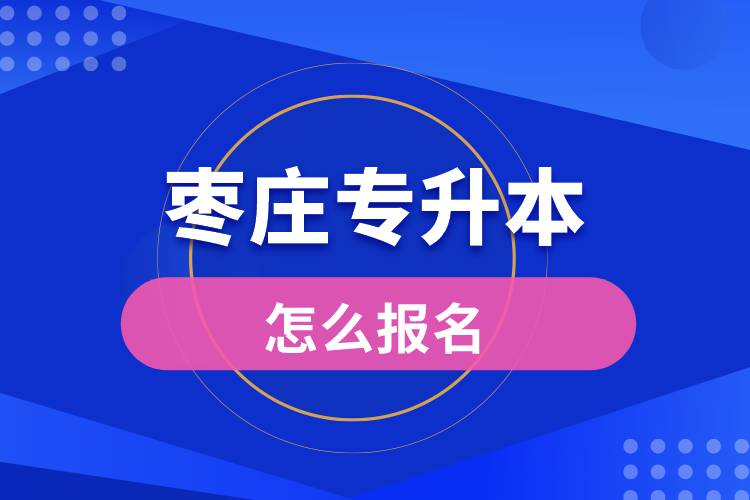 枣庄专升本

怎么报名